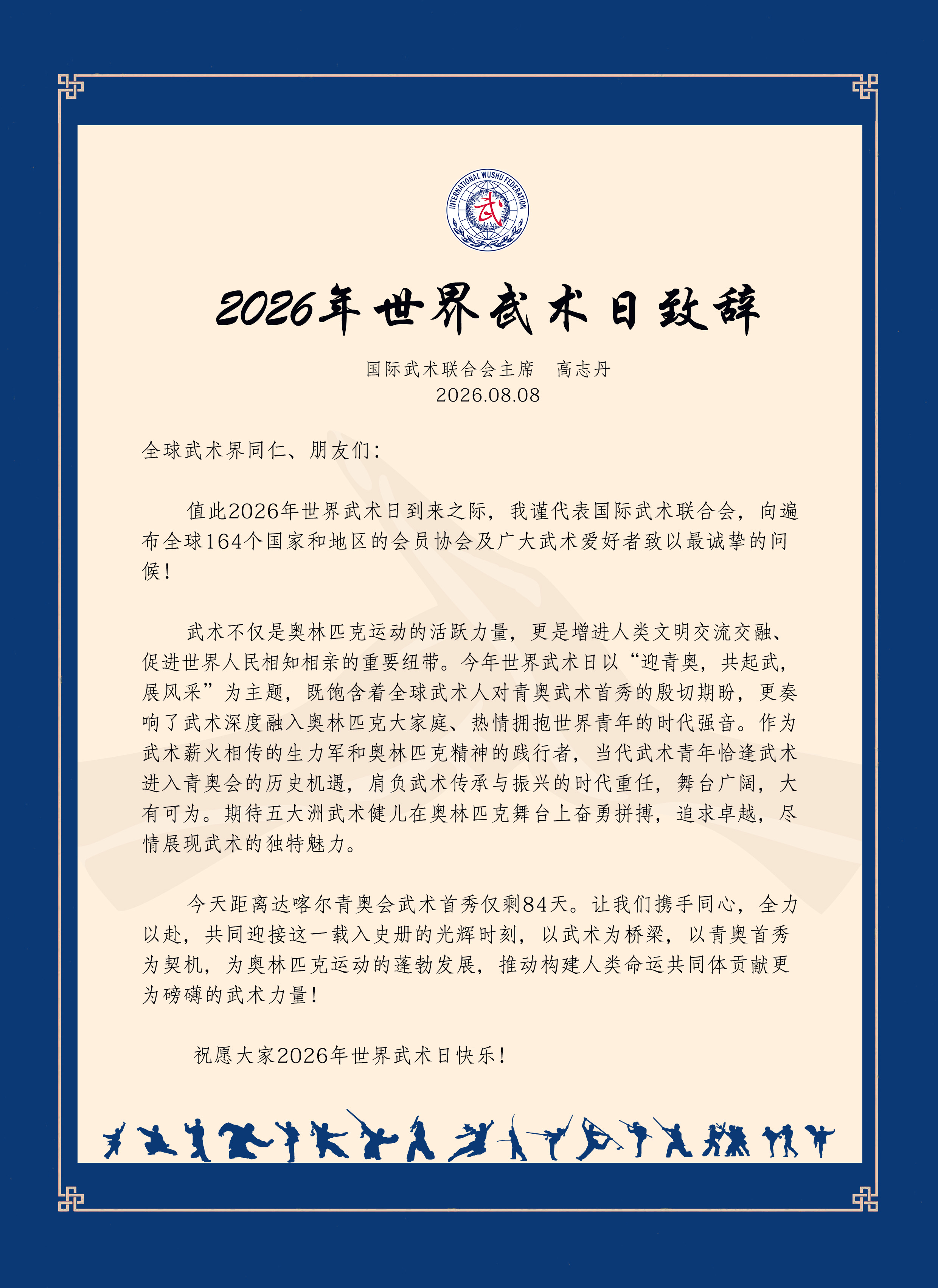 INTERNATIONAL WUSHU FEDERATION
武

2026年世界武术日致辞

国际武术联合会主席　高志丹
2026.08.08

全球武术界同仁、朋友们:

值此2026年世界武术日到来之际，我谨代表国际武术联合会，向遍布全球164个国家和地区的会员协会及广大武术爱好者致以最诚挚的问候!

武术不仅是奥林匹克运动的活跃力量，更是增进人类文明交流交融、促进世界人民相知相亲的重要纽带。今年世界武术日以“迎青奥，共起武，展风采”为主题，既饱含着全球武术人对青奥武术首秀的殷切期盼，更奏响了武术深度融入奥林匹克大家庭、热情拥抱世界青年的时代强音。作为武术薪火相传的生力军和奥林匹克精神的践行者，当代武术青年恰逢武术进入青奥会的历史机遇，肩负武术传承与振兴的时代重任，舞台广阔，大有可为。期待五大洲武术健儿在奥林匹克舞台上奋勇拼搏，追求卓越，尽情展现武术的独特魅力。

今天距离达喀尔青奥会武术首秀仅剩84天。让我们携手同心，全力以赴，共同迎接这一载入史册的光辉时刻，以武术为桥梁，以青奥首秀为契机，为奥林匹克运动的蓬勃发展，推动构建人类命运共同体贡献更为磅礴的武术力量!

祝愿大家2026年世界武术日快乐!